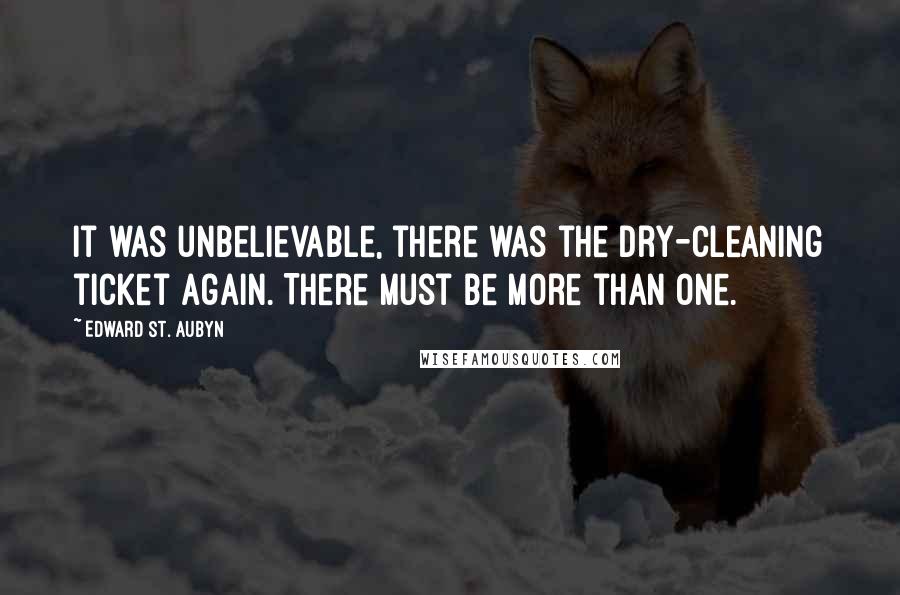 IT WAS UNBELIEVABLE, THERE WAS THE DRY-CLEANING TICKET AGAIN. THERE MUST BE MORE THAN ONE.

~ EDWARD ST. AUBYN

WISEFAMOUSQUOTES.COM